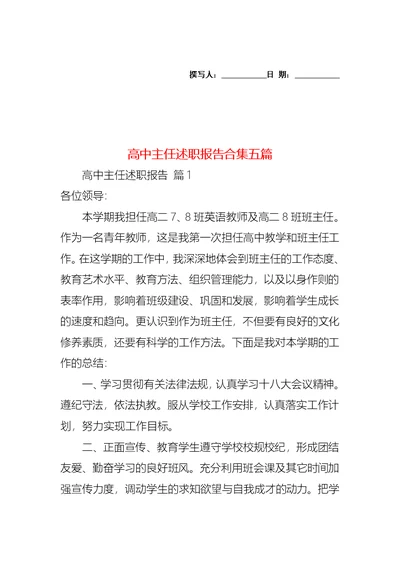 撰写人：__________日 期：__________

高中主任述职报告合集五篇

高中主任述职报告 篇1

各位领导：

本学期我担任高二7、8班英语教师及高二8班班主任。作为一名青年教师，这是我第一次担任高中教学和班主任工作。在这学期的工作中，我深深地体会到班主任的工作态度、教育艺术水平、教育方法、组织管理能力，以及以身作则的表率作用，影响着班级建设、巩固和发展，影响着学生成长的速度和趋向。更认识到作为班主任，不但要有良好的文化修养素质，还要有科学的工作方法。下面是我对本学期的工作的总结：

一、学习贯彻有关法律法规，认真学习十八大会议精神。遵纪守法，依法执教。服从学校工作安排，认真落实工作计划，努力实现工作目标。

二、正面宣传、教育学生遵守学校校规校纪，形成团结友爱、勤奋学习的良好班风。充分利用班会课及其它时间加强宣传力度，调动学生的求知欲望与自我成才的动力。把学